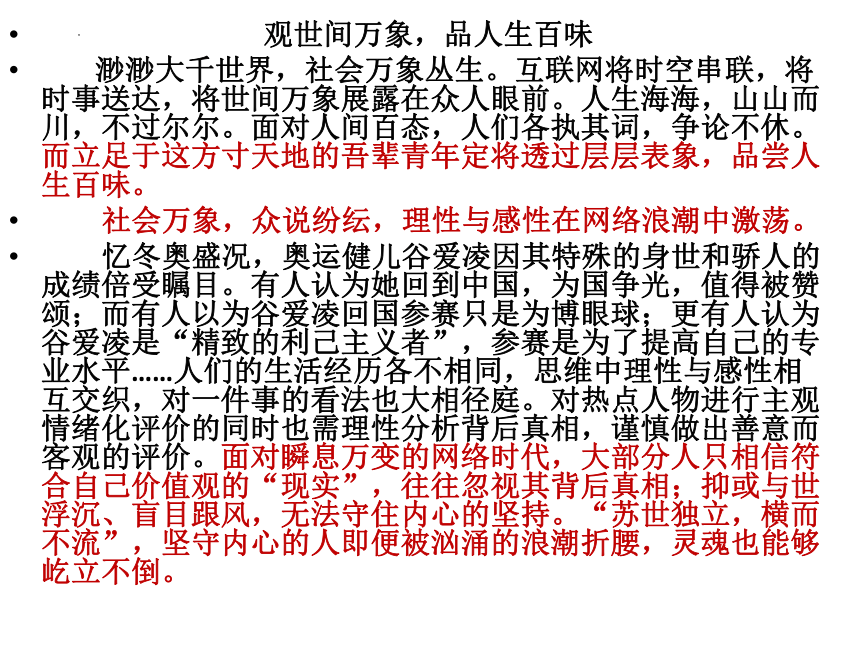 • 观世间万象，品人生百味

• 渺渺大千世界，社会万象丛生。互联网将时空串联，将时事送达，将世间万象展露在众人眼前。人生海海，山山而川，不过尔尔。面对人间百态，人们各执其词，争论不休。而立足于这方寸天地的吾辈青年定将透过层层表象，品尝人生百味。

• 社会万象，众说纷纭，理性与感性在网络浪潮中激荡。

• 忆冬奥盛况，奥运健儿谷爱凌因其特殊的身世和骄人的成绩倍受瞩目。有人认为她回到中国，为国争光，值得被赞颂；而有人以为谷爱凌回国参赛只是为博眼球；更有人认为谷爱凌是“精致的利己主义者”，参赛是为了提高自己的专业水平……人们的生活经历各不相同，思维中理性与感性相互交织，对一件事的看法也大相径庭。对热点人物进行主观情绪化评价的同时也需理性分析背后真相，谨慎做出善意而客观的评价。面对瞬息万变的网络时代，大部分人只相信符合自己价值观的“现实”，往往忽视其背后真相；抑或与世浮沉、盲目跟风，无法守住内心的坚持。“苏世独立，横而不流”，坚守内心的人即便被汹涌的浪潮折腰，灵魂也能够屹立不倒。